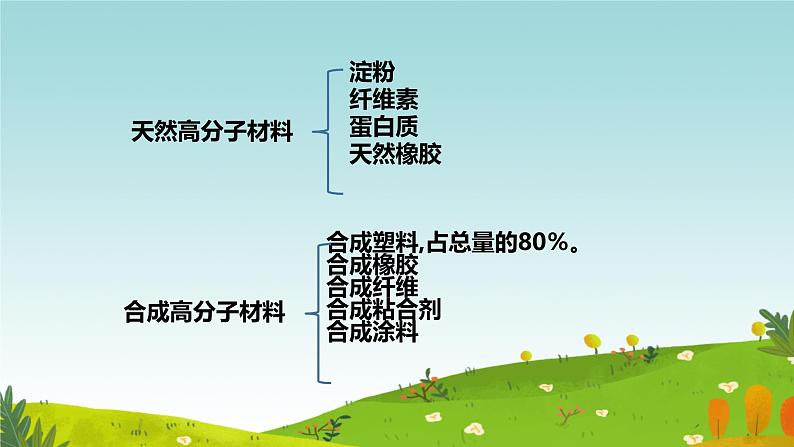 天然高分子材料

淀粉
纤维素
蛋白质
天然橡胶

合成高分子材料

合成塑料,占总量的80%。
合成橡胶
合成纤维
合成粘合剂
合成涂料